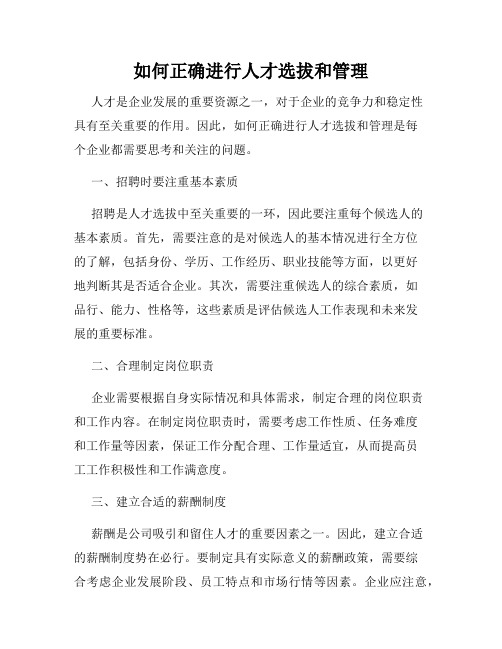 如何正确进行人才选拔和管理

人才是企业发展的重要资源之一，对于企业的竞争力和稳定性具有至关重要的作用。因此，如何正确进行人才选拔和管理是每个企业都需要思考和关注的问题。

一、招聘时要注重基本素质

招聘是人才选拔中至关重要的一环，因此要注重每个候选人的基本素质。首先，需要注意的是对候选人的基本情况进行全方位的了解，包括身份、学历、工作经历、职业技能等方面，以更好地判断其是否适合企业。其次，需要注重候选人的综合素质，如品行、能力、性格等，这些素质是评估候选人工作表现和未来发展的重要标准。

二、合理制定岗位职责

企业需要根据自身实际情况和具体需求，制定合理的岗位职责和工作内容。在制定岗位职责时，需要考虑工作性质、任务难度和工作量等因素，保证工作分配合理、工作量适宜，从而提高员工工作积极性和工作满意度。

三、建立合适的薪酬制度

薪酬是公司吸引和留住人才的重要因素之一。因此，建立合适的薪酬制度势在必行。要制定具有实际意义的薪酬政策，需要综合考虑企业发展阶段、员工特点和市场行情等因素。企业应注意，